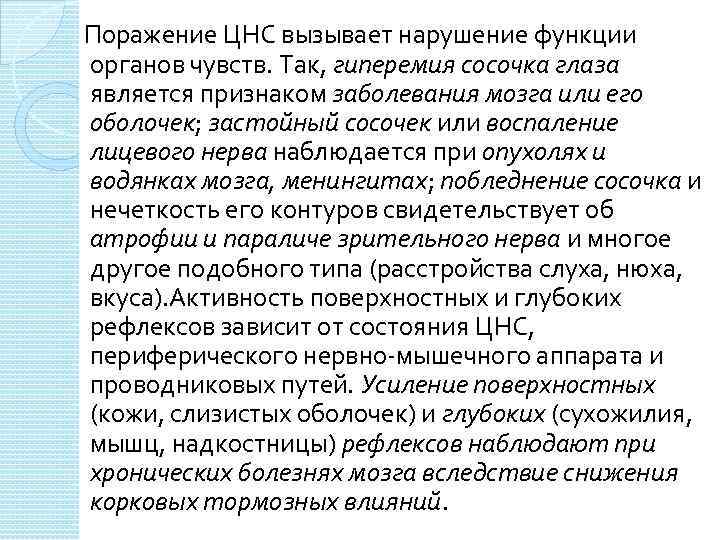 Поражение ЦНС вызывает нарушение функции органов чувств. Так, гиперемия сосочка глаза является признаком заболевания мозга или его оболочек; застойный сосочек или воспаление лицевого нерва наблюдается при опухолях и водянках мозга, менингитах; побледнение сосочка и нечеткость его контуров свидетельствует об атрофии и параличе зрительного нерва и многое другое подобного типа (расстройства слуха, нюха, вкуса).Активность поверхностных и глубоких рефлексов зависит от состояния ЦНС, периферического нервно-мышечного аппарата и проводниковых путей. Усиление поверхностных (кожи, слизистых оболочек) и глубоких (сухожилия, мышц, надкостницы) рефлексов наблюдают при хронических болезнях мозга вследствие снижения корковых тормозных влияний.